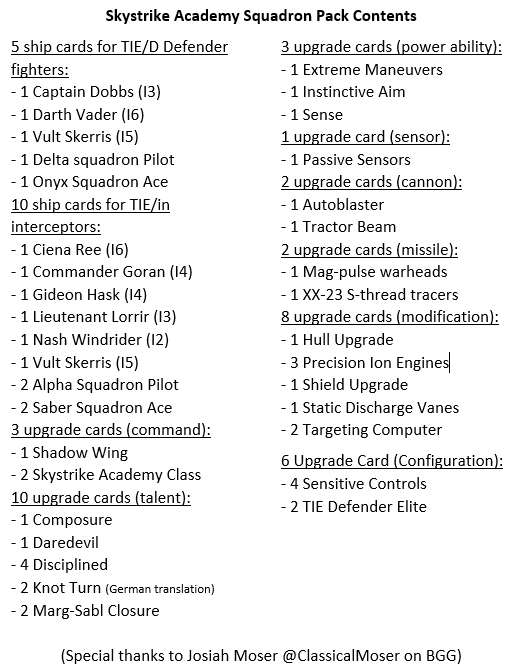 Skystrike Academy Squadron Pack Contents

5 ship cards for TIE/D Defender fighters:
- 1 Captain Dobbs (I3)
- 1 Darth Vader (I6)
- 1 Vult Skerris (I5)
- 1 Delta squadron Pilot
- 1 Onyx Squadron Ace
10 ship cards for TIE/in interceptors:
- 1 Ciena Ree (I6)
- 1 Commander Goran (I4)
- 1 Gideon Hask (I4)
- 1 Lieutenant Lorrir (I3)
- 1 Nash Windrider (I2)
- 1 Vult Skerris (I5)
- 2 Alpha Squadron Pilot
- 2 Saber Squadron Ace
3 upgrade cards (command):
- 1 Shadow Wing
- 2 Skystrike Academy Class
10 upgrade cards (talent):
- 1 Composure
- 1 Daredevil
- 4 Disciplined
- 2 Knot Turn (German translation)
- 2 Marg-Sabl Closure

3 upgrade cards (power ability):
- 1 Extreme Maneuvers
- 1 Instinctive Aim
- 1 Sense
1 upgrade card (sensor):
- 1 Passive Sensors
2 upgrade cards (cannon):
- 1 Autoblaster
- 1 Tractor Beam
2 upgrade cards (missile):
- 1 Mag-pulse warheads
- 1 XX-23 S-thread tracers
8 upgrade cards (modification):
- 1 Hull Upgrade
- 3 Precision Ion Engines
- 1 Shield Upgrade
- 1 Static Discharge Vanes
- 2 Targeting Computer
6 Upgrade Card (Configuration):
- 4 Sensitive Controls
- 2 TIE Defender Elite

(Special thanks to Josiah Moser @ClassicalMoser on BGG)